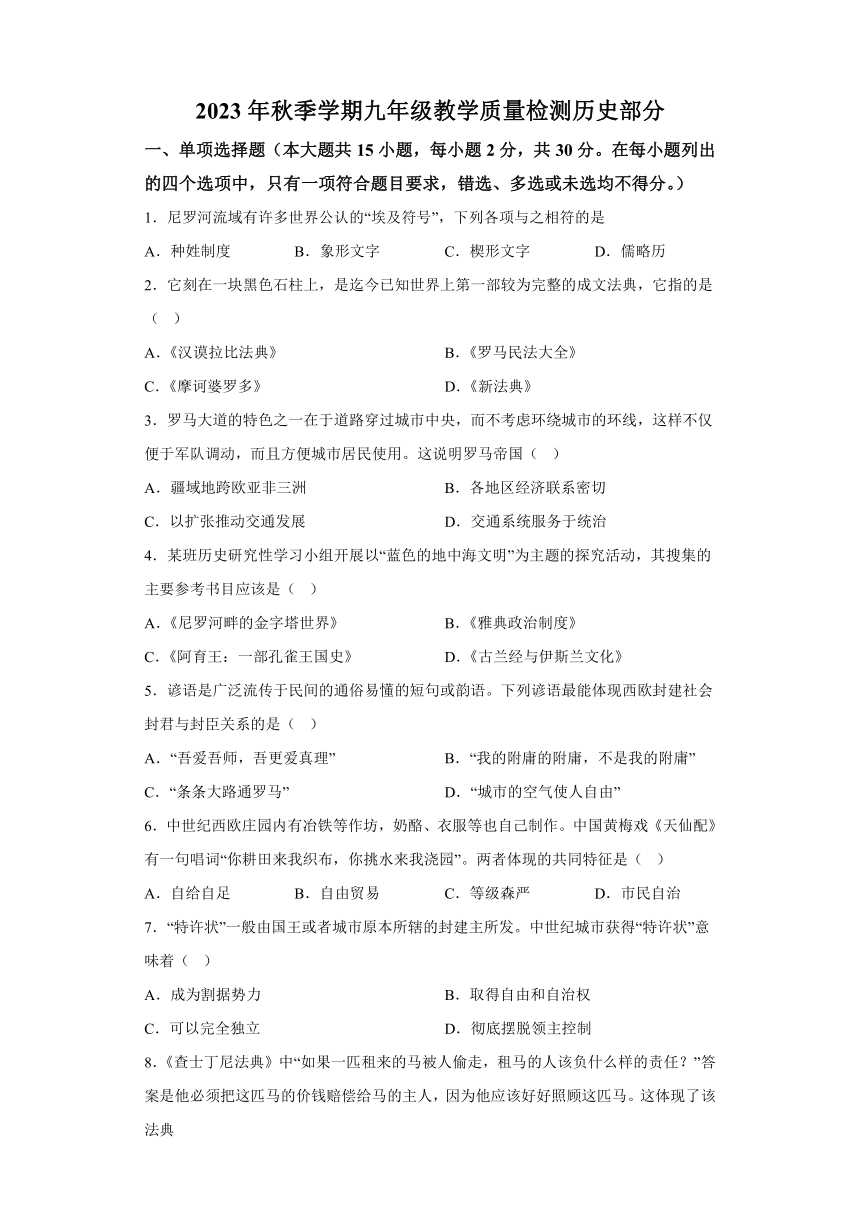 2023 年秋季学期九年级教学质量检测历史部分

一、单项选择题（本大题共 15 小题，每小题 2 分，共 30 分。在每小题列出的四个选项中，只有一项符合题目要求，错选、多选或未选均不得分。）

1．尼罗河流域有许多世界公认的“埃及符号”，下列各项与之相符的是

A．种姓制度　　B．象形文字　　C．楔形文字　　D．儒略历

2．它刻在一块黑色石柱上，是迄今已知世界上第一部较为完整的成文法典，它指的是（　）

A.《汉谟拉比法典》　　B.《罗马民法大全》

C.《摩诃婆罗多》　　D.《新法典》

3．罗马大道的特色之一在于道路穿过城市中央，而不考虑环绕城市的环线，这样不仅便于军队调动，而且方便城市居民使用。这说明罗马帝国（　）

A．疆域地跨欧亚非三洲　　B．各地区经济联系密切

C．以扩张推动交通发展　　D．交通系统服务于统治

4．某班历史研究性学习小组开展以“蓝色的地中海文明”为主题的探究活动，其搜集的主要参考书目应该是（　）

A.《尼罗河畔的金字塔世界》　　B.《雅典政治制度》

C.《阿育王：一部孔雀王国史》　　D.《古兰经与伊斯兰文化》

5．谚语是广泛流传于民间的通俗易懂的短句或韵语。下列谚语最能体现西欧封建社会封君与封臣关系的是（　）

A．“吾爱吾师，吾更爱真理”　　B．“我的附庸的附庸，不是我的附庸”

C．“条条大路通罗马”　　D．“城市的空气使人自由”

6．中世纪西欧庄园内有冶铁等作坊，奶酪、衣服等也自己制作。中国黄梅戏《天仙配》有一句唱词“你耕田来我织布，你挑水来我浇园”。两者体现的共同特征是（　）

A．自给自足　　B．自由贸易　　C．等级森严　　D．市民自治

7．“特许状”一般由国王或者城市原本所辖的封建主所发。中世纪城市获得“特许状”意味着（　）

A．成为割据势力　　B．取得自由和自治权

C．可以完全独立　　D．彻底摆脱领主控制

8.《查士丁尼法典》中“如果一匹租来的马被人偷走，租马的人该负什么样的责任？”答案是他必须把这匹马的价钱赔偿给马的主人，因为他应该好好照顾这匹马。这体现了该法典